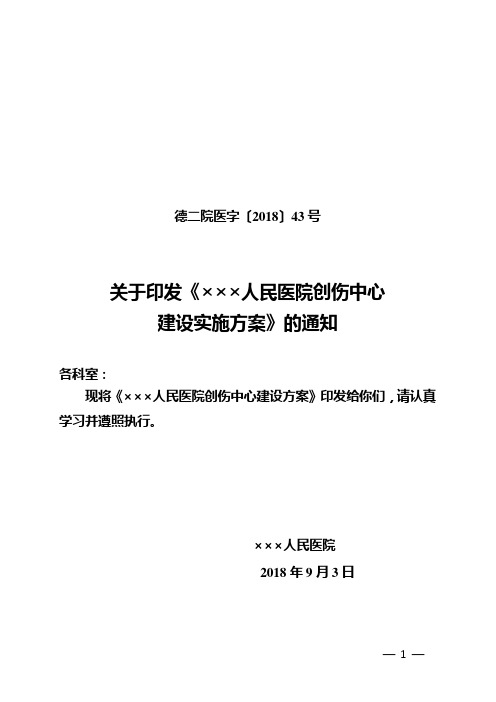 德二院医字〔2018〕43 号

关于印发《×××人民医院创伤中心建设实施方案》的通知

各科室：

现将《×××人民医院创伤中心建设方案》印发给你们，请认真学习并遵照执行。

×××人民医院

2018 年 9 月 3 日

— 1 —